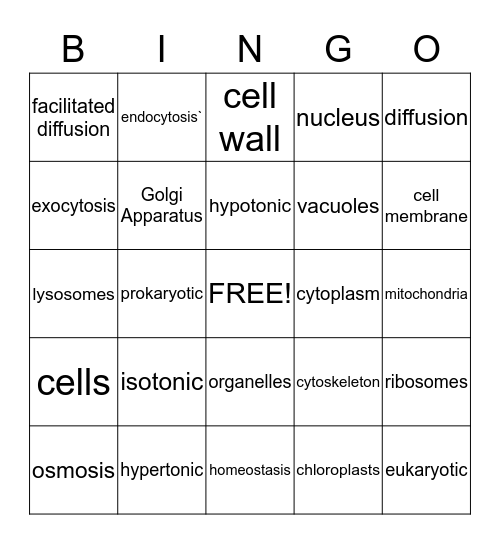 | B | I | N | G | O |
|---|---|---|---|---|
| facilitated diffusion | endocytosis` | cell wall | nucleus | diffusion |
| exocytosis | Golgi Apparatus | hypotonic | vacuoles | cell membrane |
| lysosomes | prokaryotic | FREE! | cytoplasm | mitochondria |
| cells | isotonic | organelles | cytoskeleton | ribosomes |
| osmosis | hypertonic | homeostasis | chloroplasts | eukaryotic |